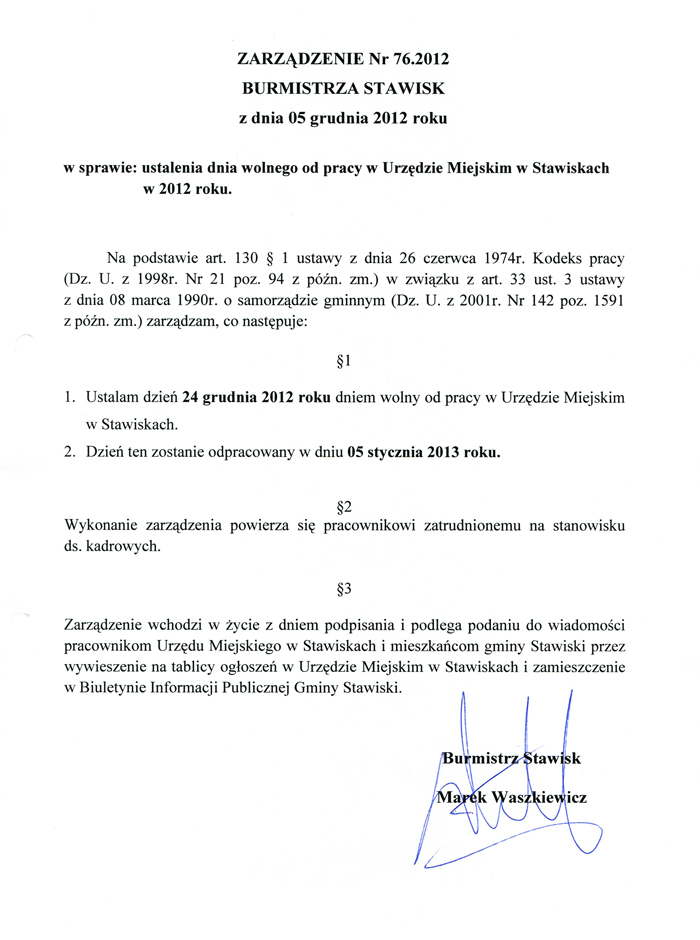 ZARZĄDZENIE Nr 76.2012
BURMISTRZA STAWISK
z dnia 05 grudnia 2012 roku

w sprawie: ustalenia dnia wolnego od pracy w Urzędzie Miejskim w Stawiskach w 2012 roku.

Na podstawie art. 130 § 1 ustawy z dnia 26 czerwca 1974r. Kodeks pracy (Dz. U. z 1998r. Nr 21 poz. 94 z późn. zm.) w związku z art. 33 ust. 3 ustawy z dnia 08 marca 1990r. o samorządzie gminnym (Dz. U. z 2001r. Nr 142 poz. 1591 z późn. zm.) zarządzam, co następuje:

§1

1. Ustalam dzień 24 grudnia 2012 roku dniem wolny od pracy w Urzędzie Miejskim w Stawiskach.
2. Dzień ten zostanie odpracowany w dniu 05 stycznia 2013 roku.

§2
Wykonanie zarządzenia powierza się pracownikowi zatrudnionemu na stanowisku ds. kadrowych.

§3

Zarządzenie wchodzi w życie z dniem podpisania i podlega podaniu do wiadomości pracownikom Urzędu Miejskiego w Stawiskach i mieszkańcom gminy Stawiski przez wywieszenie na tablicy ogłoszeń w Urzędzie Miejskim w Stawiskach i zamieszczenie w Biuletynie Informacji Publicznej Gminy Stawiski.

Burmistrz Stawisk
Marek Waszkiewicz